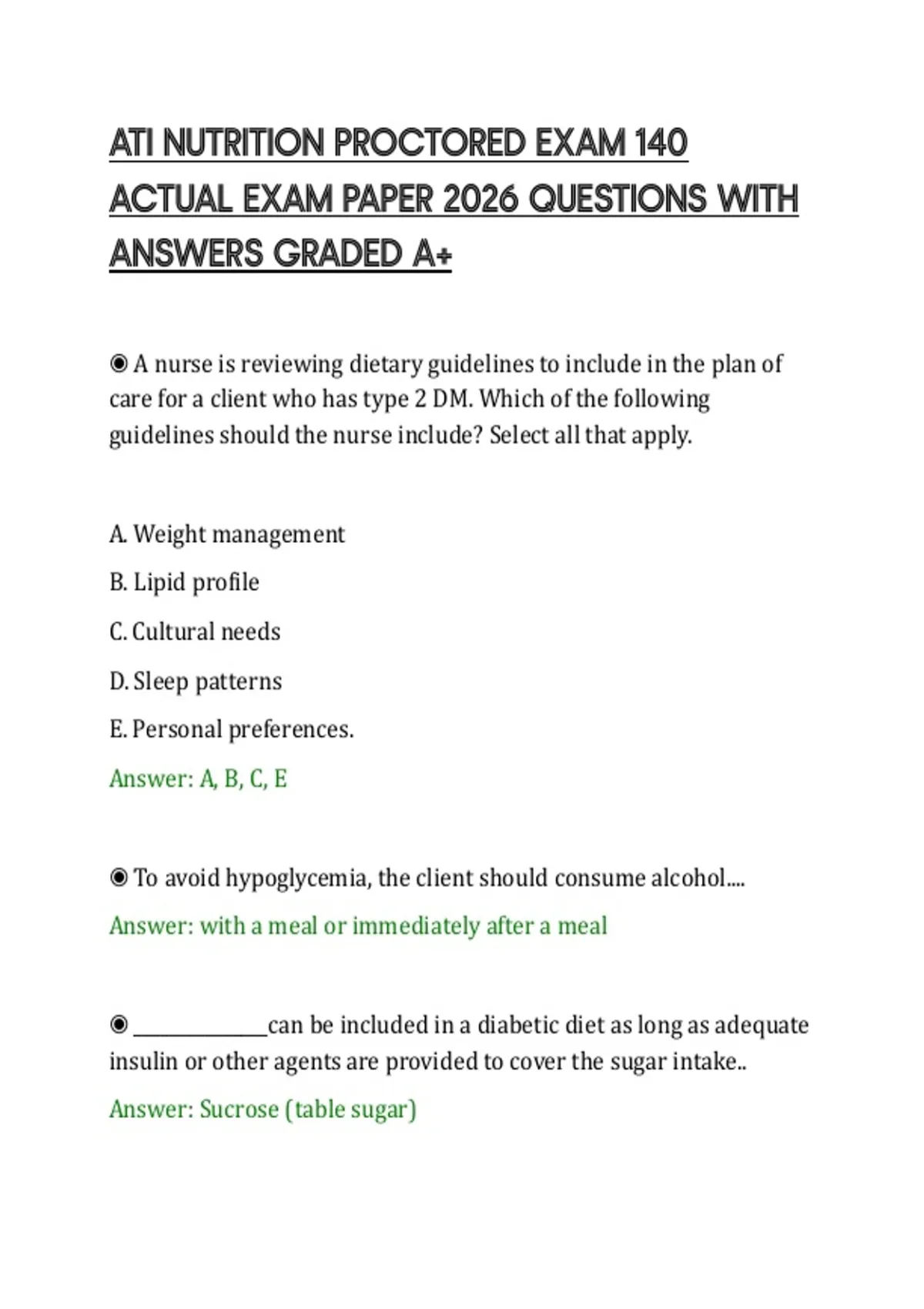 ATI NUTRITION PROCTORED EXAM 140 ACTUAL EXAM PAPER 2026 QUESTIONS WITH ANSWERS GRADED A+

◉ A nurse is reviewing dietary guidelines to include in the plan of care for a client who has type 2 DM. Which of the following guidelines should the nurse include? Select all that apply.

A. Weight management

B. Lipid profile

C. Cultural needs

D. Sleep patterns

E. Personal preferences.

Answer: A, B, C, E

◉ To avoid hypoglycemia, the client should consume alcohol....

Answer: with a meal or immediately after a meal

◉ ______________can be included in a diabetic diet as long as adequate insulin or other agents are provided to cover the sugar intake..

Answer: Sucrose (table sugar)